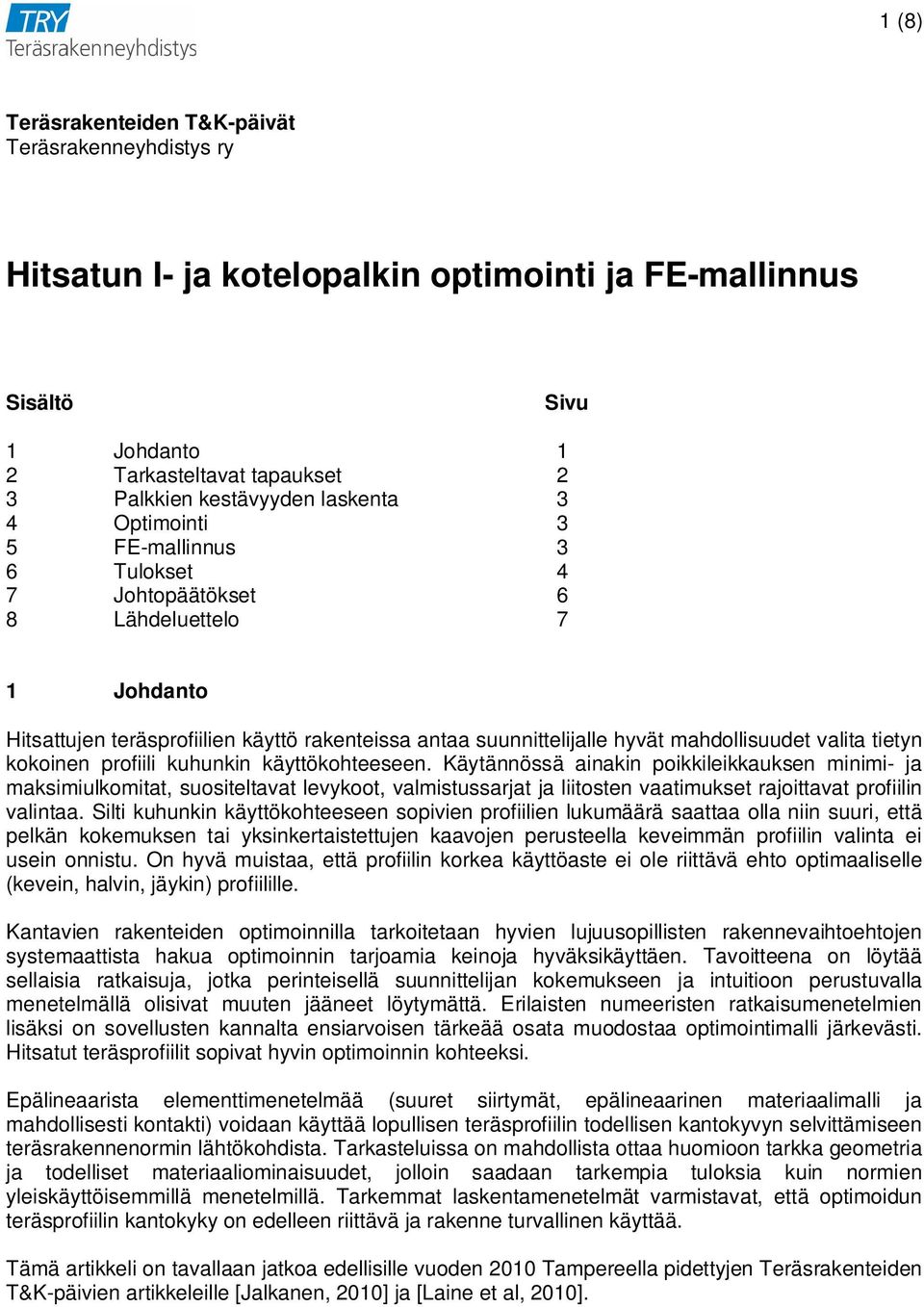 TRY
Teräsrakenneyhdistys

1 (8)

Teräsrakenteiden T&K-päivät
Teräsrakenneyhdistys ry

Hitsatun I- ja kotelopalkin optimointi ja FE-mallinnus

| Sisältö | | Sivu |
|---|---|---|
| 1 | Johdanto | 1 |
| 2 | Tarkasteltavat tapaukset | 2 |
| 3 | Palkkien kestävyyden laskenta | 3 |
| 4 | Optimointi | 3 |
| 5 | FE-mallinnus | 3 |
| 6 | Tulokset | 4 |
| 7 | Johtopäätökset | 6 |
| 8 | Lähdeluettelo | 7 |

1 Johdanto

Hitsattujen teräsprofiilien käyttö rakenteissa antaa suunnittelijalle hyvät mahdollisuudet valita tietyn kokoinen profiili kuhunkin käyttökohteeseen. Käytännössä ainakin poikkileikkauksen minimi- ja maksimiulkomitat, suositeltavat levykoot, valmistussarjat ja liitosten vaatimukset rajoittavat profiilin valintaa. Silti kuhunkin käyttökohteeseen sopivien profiilien lukumäärä saattaa olla niin suuri, että pelkän kokemuksen tai yksinkertaistettujen kaavojen perusteella keveimmän profiilin valinta ei usein onnistu. On hyvä muistaa, että profiilin korkea käyttöaste ei ole riittävä ehto optimaaliselle (kevein, halvin, jäykin) profiilille.

Kantavien rakenteiden optimoinnilla tarkoitetaan hyvien lujuusopillisten rakennevaihtoehtojen systemaattista hakua optimoinnin tarjoamia keinoja hyväksikäyttäen. Tavoitteena on löytää sellaisia ratkaisuja, jotka perinteisellä suunnittelijan kokemukseen ja intuitioon perustuvalla menetelmällä olisivat muuten jääneet löytymättä. Erilaisten numeeristen ratkaisumenetelmien lisäksi on sovellusten kannalta ensiarvoisen tärkeää osata muodostaa optimointimalli järkevästi. Hitsatut teräsprofiilit sopivat hyvin optimoinnin kohteeksi.

Epälineaarista elementtimenetelmää (suuret siirtymät, epälineaarinen materiaalimalli ja mahdollisesti kontakti) voidaan käyttää lopullisen teräsprofiilin todellisen kantokyvyn selvittämiseen teräsrakennenormin lähtökohdista. Tarkasteluissa on mahdollista ottaa huomioon tarkka geometria ja todelliset materiaaliominaisuudet, jolloin saadaan tarkempia tuloksia kuin normien yleiskäyttöisemmillä menetelmillä. Tarkemmat laskentamenetelmät varmistavat, että optimoidun teräsprofiilin kantokyky on edelleen riittävä ja rakenne turvallinen käyttää.

Tämä artikkeli on tavallaan jatkoa edellisille vuoden 2010 Tampereella pidettyjen Teräsrakenteiden T&K-päivien artikkeleille [Jalkanen, 2010] ja [Laine et al, 2010].